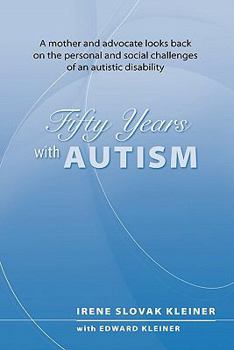 A mother and advocate looks back on the personal and social challenges of an autistic disability

Fifty Years with AUTISM

IRENE SLOVAK KLEINER

with EDWARD KLEINER